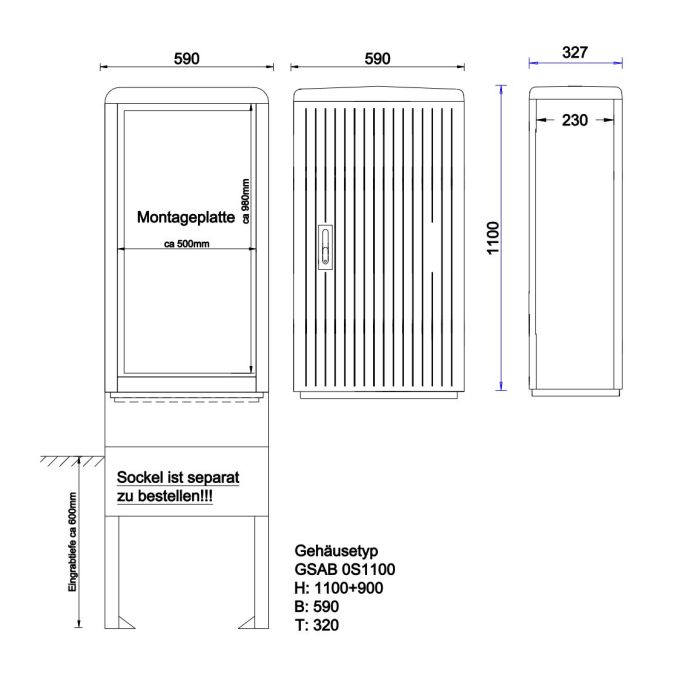 590

590

327

230

Montageplatte

ca 980mm

ca 500mm

1100

Sockel ist separat zu bestellen!!!

Eingrabtiefe ca 600mm

Gehäusetyp
GSAB 0S1100
H: 1100+900
B: 590
T: 320